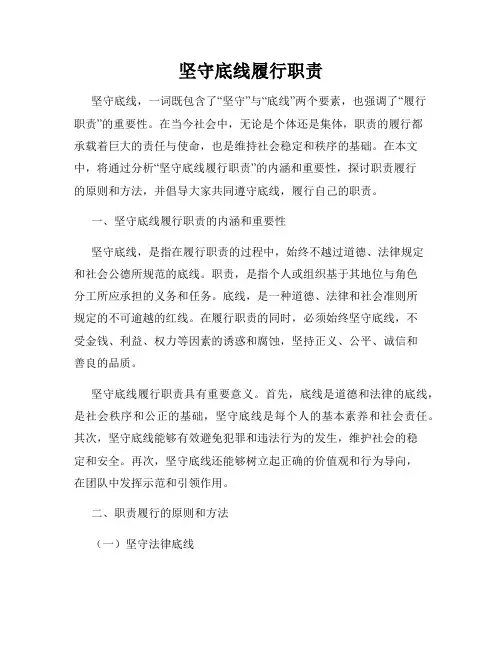 坚守底线履行职责

坚守底线，一词既包含了“坚守”与“底线”两个要素，也强调了“履行职责”的重要性。在当今社会中，无论是个体还是集体，职责的履行都承载着巨大的责任与使命，也是维持社会稳定和秩序的基础。在本文中，将通过分析“坚守底线履行职责”的内涵和重要性，探讨职责履行的原则和方法，并倡导大家共同遵守底线，履行自己的职责。

一、坚守底线履行职责的内涵和重要性

坚守底线，是指在履行职责的过程中，始终不越过道德、法律规定和社会公德所规范的底线。职责，是指个人或组织基于其地位与角色分工所应承担的义务和任务。底线，是一种道德、法律和社会准则所规定的不可逾越的红线。在履行职责的同时，必须始终坚守底线，不受金钱、利益、权力等因素的诱惑和腐蚀，坚持正义、公平、诚信和善良的品质。

坚守底线履行职责具有重要意义。首先，底线是道德和法律的底线，是社会秩序和公正的基础，坚守底线是每个人的基本素养和社会责任。其次，坚守底线能够有效避免犯罪和违法行为的发生，维护社会的稳定和安全。再次，坚守底线还能够树立起正确的价值观和行为导向，在团队中发挥示范和引领作用。

二、职责履行的原则和方法

（一）坚守法律底线